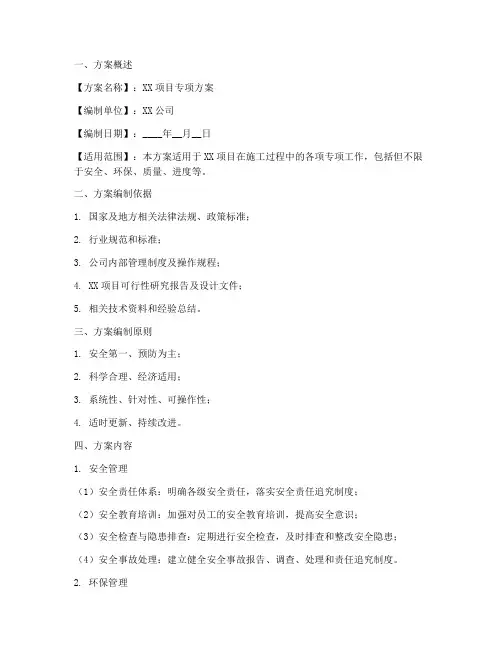 一、方案概述

【方案名称】：XX 项目专项方案

【编制单位】：XX 公司

【编制日期】：____年__月__日

【适用范围】：本方案适用于 XX 项目在施工过程中的各项专项工作，包括但不限于安全、环保、质量、进度等。

二、方案编制依据

1. 国家及地方相关法律法规、政策标准；

2. 行业规范和标准；

3. 公司内部管理制度及操作规程；

4. XX 项目可行性研究报告及设计文件；

5. 相关技术资料和经验总结。

三、方案编制原则

1. 安全第一、预防为主；

2. 科学合理、经济适用；

3. 系统性、针对性、可操作性；

4. 适时更新、持续改进。

四、方案内容

1. 安全管理

（1）安全责任体系：明确各级安全责任，落实安全责任追究制度；

（2）安全教育培训：加强对员工的安全教育培训，提高安全意识；

（3）安全检查与隐患排查：定期进行安全检查，及时排查和整改安全隐患；

（4）安全事故处理：建立健全安全事故报告、调查、处理和责任追究制度。

2. 环保管理